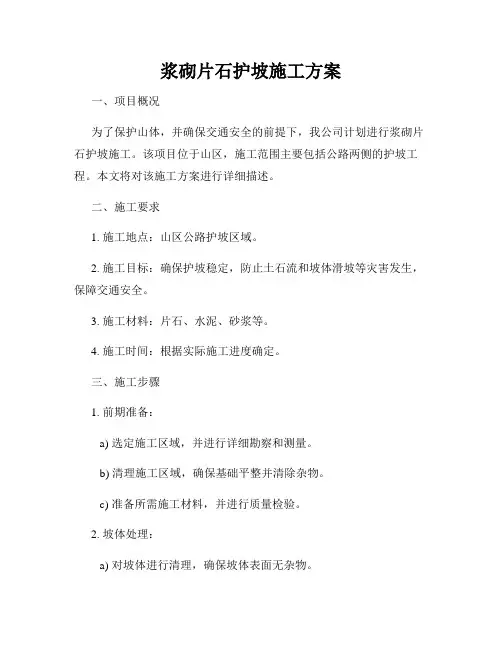 浆砌片石护坡施工方案

一、项目概况

为了保护山体，并确保交通安全的前提下，我公司计划进行浆砌片石护坡施工。该项目位于山区，施工范围主要包括公路两侧的护坡工程。本文将对该施工方案进行详细描述。

二、施工要求

1. 施工地点：山区公路护坡区域。

2. 施工目标：确保护坡稳定，防止土石流和坡体滑坡等灾害发生，保障交通安全。

3. 施工材料：片石、水泥、砂浆等。

4. 施工时间：根据实际施工进度确定。

三、施工步骤

1. 前期准备：

a) 选定施工区域，并进行详细勘察和测量。

b) 清理施工区域，确保基础平整并清除杂物。

c) 准备所需施工材料，并进行质量检验。

2. 坡体处理：

a) 对坡体进行清理，确保坡体表面无杂物。